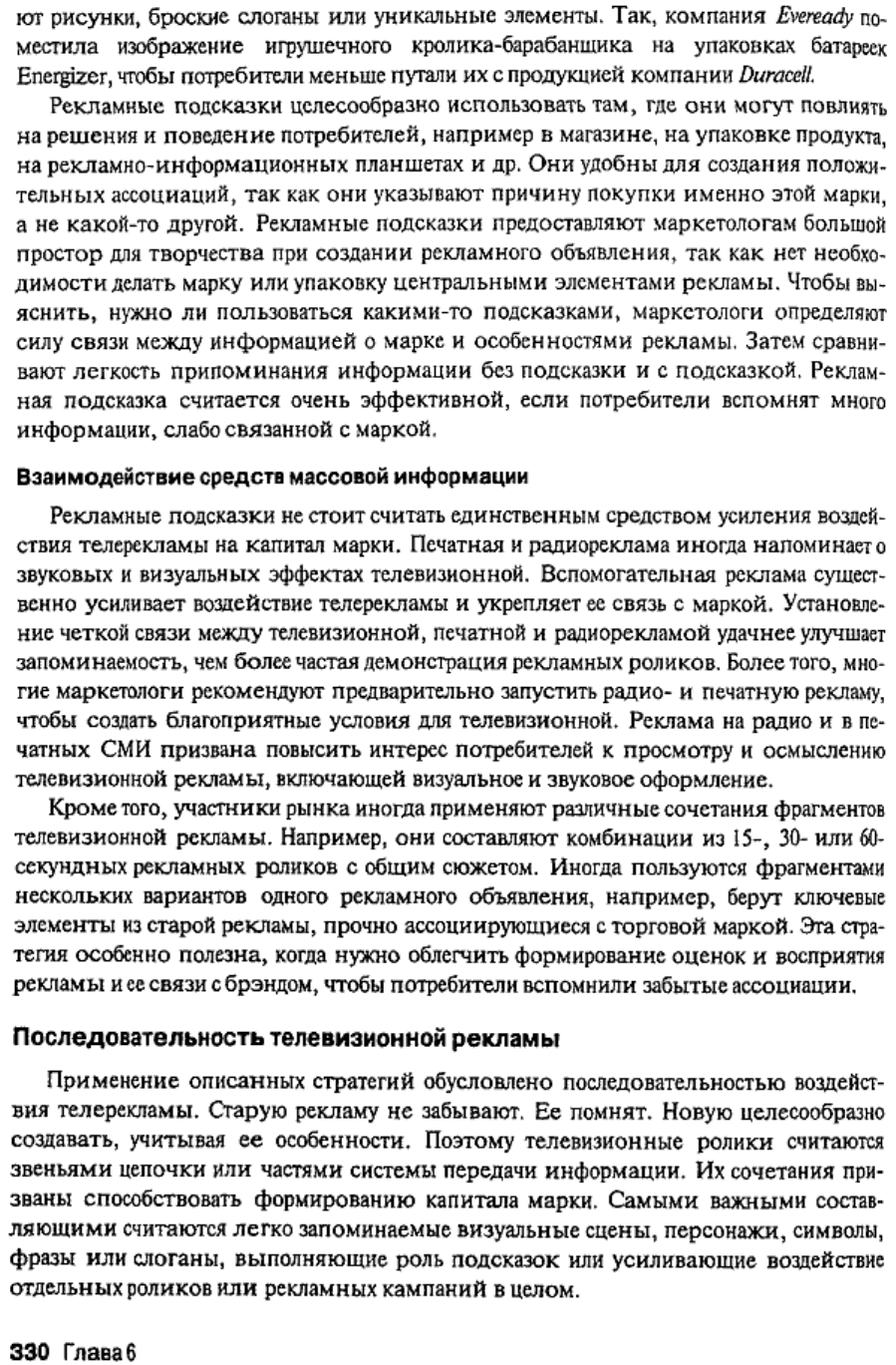 ют рисунки, броские слоганы или уникальные элементы. Так, компания Eveready поместила изображение игрушечного кролика-барабанщика на упаковках батареек Energizer, чтобы потребители меньше путали их с продукцией компании Duracell.

Рекламные подсказки целесообразно использовать там, где они могут повлиять на решения и поведение потребителей, например в магазине, на упаковке продукта, на рекламно-информационных планшетах и др. Они удобны для создания положительных ассоциаций, так как они указывают причину покупки именно этой марки, а не какой-то другой. Рекламные подсказки предоставляют маркетологам большой простор для творчества при создании рекламного объявления, так как нет необходимости делать марку или упаковку центральными элементами рекламы. Чтобы выяснить, нужно ли пользоваться какими-то подсказками, маркетологи определяют силу связи между информацией о марке и особенностями рекламы. Затем сравнивают легкость припоминания информации без подсказки и с подсказкой. Рекламная подсказка считается очень эффективной, если потребители вспомнят много информации, слабо связанной с маркой.

Взаимодействие средств массовой информации

Рекламные подсказки не стоит считать единственным средством усиления воздействия телерекламы на капитал марки. Печатная и радиореклама иногда напоминает о звуковых и визуальных эффектах телевизионной. Вспомогательная реклама существенно усиливает воздействие телерекламы и укрепляет ее связь с маркой. Установление четкой связи между телевизионной, печатной и радиорекламой удачнее улучшает запоминаемость, чем более частая демонстрация рекламных роликов. Более того, многие маркетологи рекомендуют предварительно запустить радио- и печатную рекламу, чтобы создать благоприятные условия для телевизионной. Реклама на радио и в печатных СМИ призвана повысить интерес потребителей к просмотру и осмыслению телевизионной рекламы, включающей визуальное и звуковое оформление.

Кроме того, участники рынка иногда применяют различные сочетания фрагментов телевизионной рекламы. Например, они составляют комбинации из 15-, 30- или 60-секундных рекламных роликов с общим сюжетом. Иногда пользуются фрагментами нескольких вариантов одного рекламного объявления, например, берут ключевые элементы из старой рекламы, прочно ассоциирующиеся с торговой маркой. Эта стратегия особенно полезна, когда нужно облегчить формирование оценок и восприятия рекламы и ее связи с брэндом, чтобы потребители вспомнили забытые ассоциации.

Последовательность телевизионной рекламы

Применение описанных стратегий обусловлено последовательностью воздействия телерекламы. Старую рекламу не забывают. Ее помнят. Новую целесообразно создавать, учитывая ее особенности. Поэтому телевизионные ролики считаются звеньями цепочки или частями системы передачи информации. Их сочетания призваны способствовать формированию капитала марки. Самыми важными составляющими считаются легко запоминаемые визуальные сцены, персонажи, символы, фразы или слоганы, выполняющие роль подсказок или усиливающие воздействие отдельных роликов или рекламных кампаний в целом.

330 Глава 6